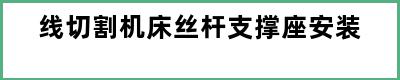 线切割机床丝杆支撑座安装